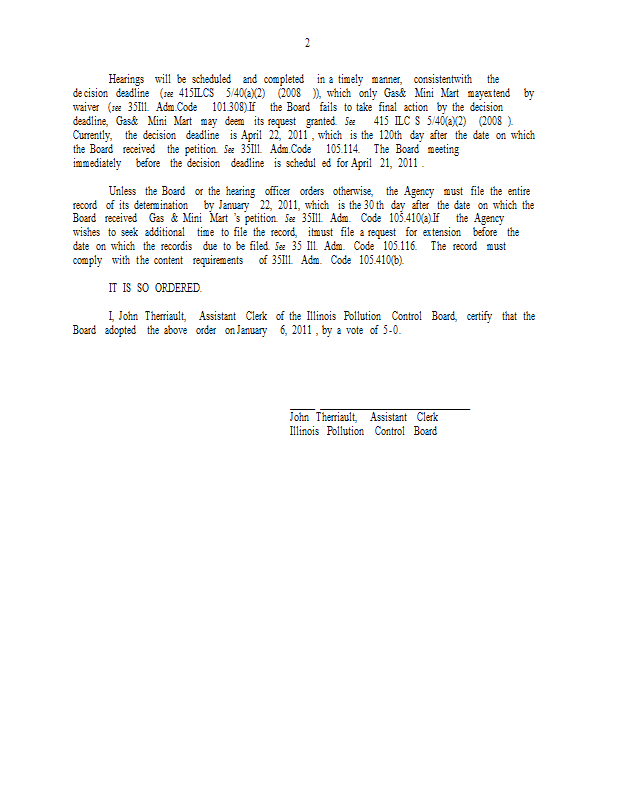 2

Hearings will be scheduled and completed in a timely manner, consistentwith the decision deadline (see 415ILCS 5/40(a)(2) (2008 )), which only Gas& Mini Mart mayextend by waiver (see 35Ill. Adm.Code 101.308).If the Board fails to take final action by the decision deadline, Gas& Mini Mart may deem its request granted. See 415 ILC S 5/40(a)(2) (2008 ). Currently, the decision deadline is April 22, 2011 , which is the 120th day after the date on which the Board received the petition. See 35Ill. Adm.Code 105.114. The Board meeting immediately before the decision deadline is schedul ed for April 21, 2011 .

Unless the Board or the hearing officer orders otherwise, the Agency must file the entire record of its determination by January 22, 2011, which is the 30 th day after the date on which the Board received Gas & Mini Mart 's petition. See 35Ill. Adm. Code 105.410(a).If the Agency wishes to seek additional time to file the record, itmust file a request for extension before the date on which the recordis due to be filed. See 35 Ill. Adm. Code 105.116. The record must comply with the content requirements of 35Ill. Adm. Code 105.410(b).

IT IS SO ORDERED.

I, John Therriault, Assistant Clerk of the Illinois Pollution Control Board, certify that the Board adopted the above order on January 6, 2011 , by a vote of 5-0.

John Therriault, Assistant Clerk
Illinois Pollution Control Board